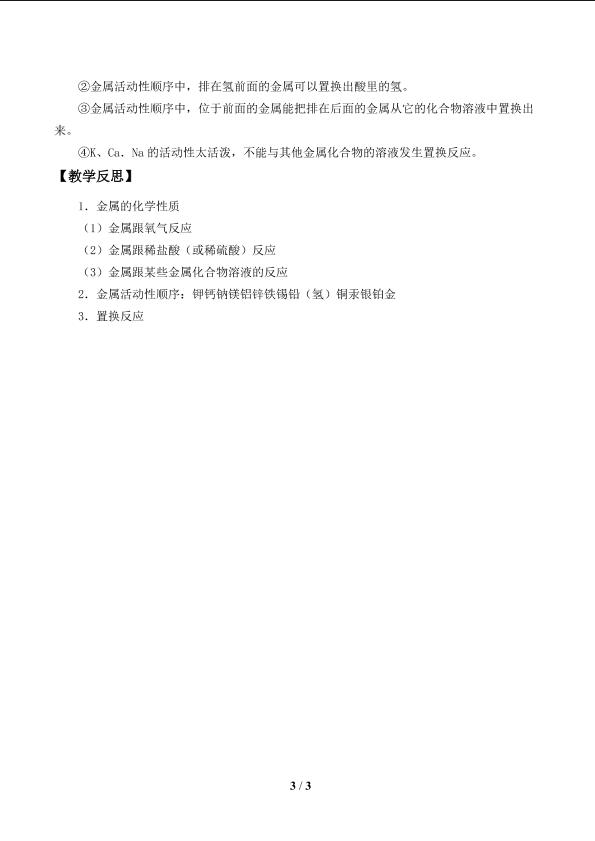 ②金属活动性顺序中，排在氢前面的金属可以置换出酸里的氢。

③金属活动性顺序中，位于前面的金属能把排在后面的金属从它的化合物溶液中置换出来。

④K、Ca、Na 的活动性太活泼，不能与其他金属化合物的溶液发生置换反应。

【教学反思】

1．金属的化学性质

（1）金属跟氧气反应

（2）金属跟稀盐酸（或稀硫酸）反应

（3）金属跟某些金属化合物溶液的反应

2．金属活动性顺序：钾钙钠镁铝锌铁锡铅（氢）铜汞银铂金

3．置换反应

3 / 3